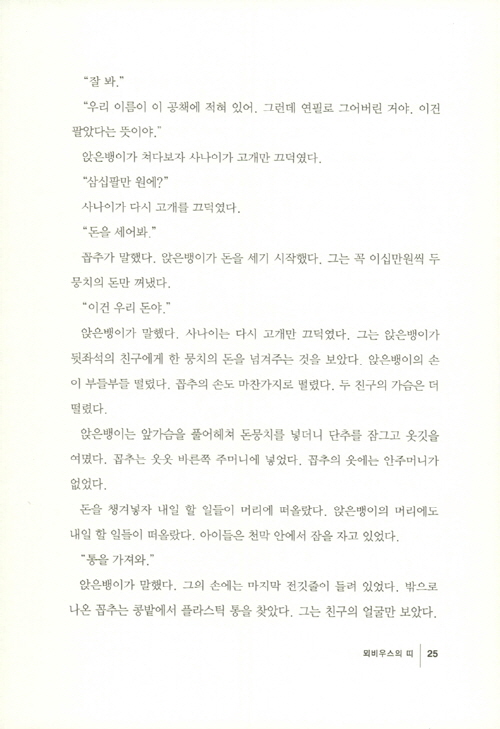 "잘 봐."

"우리 이름이 이 공책에 적혀 있어. 그런데 연필로 그어버린 거야. 이건 팔았다는 뜻이야."

앉은뱅이가 쳐다보자 사나이가 고개만 끄덕였다.

"삼십팔만 원에?"

사나이가 다시 고개를 끄덕였다.

"돈을 세어봐."

꼽추가 말했다. 앉은뱅이가 돈을 세기 시작했다. 그는 꼭 이십만원씩 두 뭉치의 돈만 꺼냈다.

"이건 우리 돈야."

앉은뱅이가 말했다. 사나이는 다시 고개만 끄덕였다. 그는 앉은뱅이가 뒷좌석의 친구에게 한 뭉치의 돈을 넘겨주는 것을 보았다. 앉은뱅이의 손이 부들부들 떨렸다. 꼽추의 손도 마찬가지로 떨렸다. 두 친구의 가슴은 더 떨렸다.

앉은뱅이는 앞가슴을 풀어헤쳐 돈뭉치를 넣더니 단추를 잠그고 옷깃을 여몄다. 꼽추는 웃옷 바른쪽 주머니에 넣었다. 꼽추의 옷에는 안주머니가 없었다.

돈을 챙겨넣자 내일 할 일들이 머리에 떠올랐다. 앉은뱅이의 머리에도 내일 할 일들이 떠올랐다. 아이들은 천막 안에서 잠을 자고 있었다.

"통을 가져와."

앉은뱅이가 말했다. 그의 손에는 마지막 전깃줄이 들려 있었다. 밖으로 나온 꼽추는 콩밭에서 플라스틱 통을 찾았다. 그는 친구의 얼굴만 보았다.

뫼비우스의 띠 25